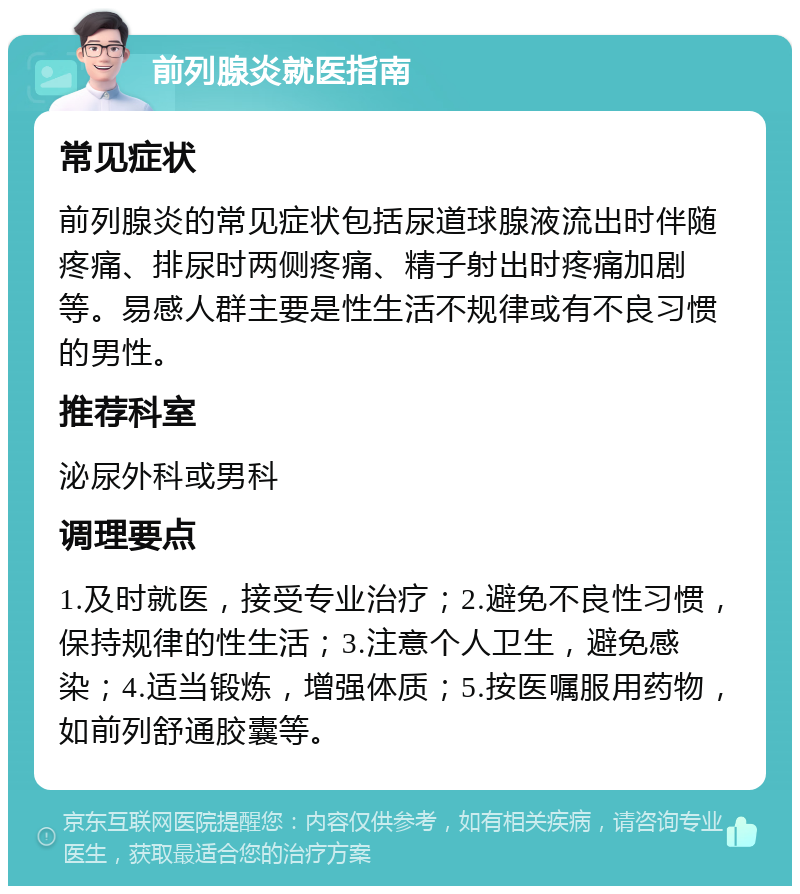 前列腺炎就医指南

常见症状

前列腺炎的常见症状包括尿道球腺液流出时伴随疼痛、排尿时两侧疼痛、精子射出时疼痛加剧等。易感人群主要是性生活不规律或有不良习惯的男性。

推荐科室

泌尿外科或男科

调理要点

1.及时就医，接受专业治疗；2.避免不良性习惯，保持规律的性生活；3.注意个人卫生，避免感染；4.适当锻炼，增强体质；5.按医嘱服用药物，如前列舒通胶囊等。

京东互联网医院提醒您：内容仅供参考，如有相关疾病，请咨询专业医生，获取最适合您的治疗方案